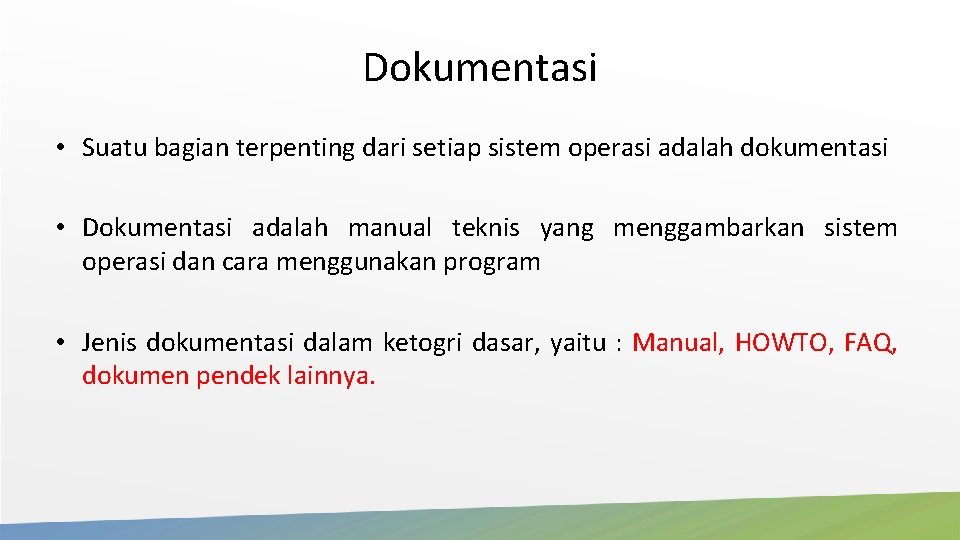 Dokumentasi

• Suatu bagian terpenting dari setiap sistem operasi adalah dokumentasi

• Dokumentasi adalah manual teknis yang menggambarkan sistem operasi dan cara menggunakan program

• Jenis dokumentasi dalam ketogri dasar, yaitu : Manual, HOWTO, FAQ, dokumen pendek lainnya.